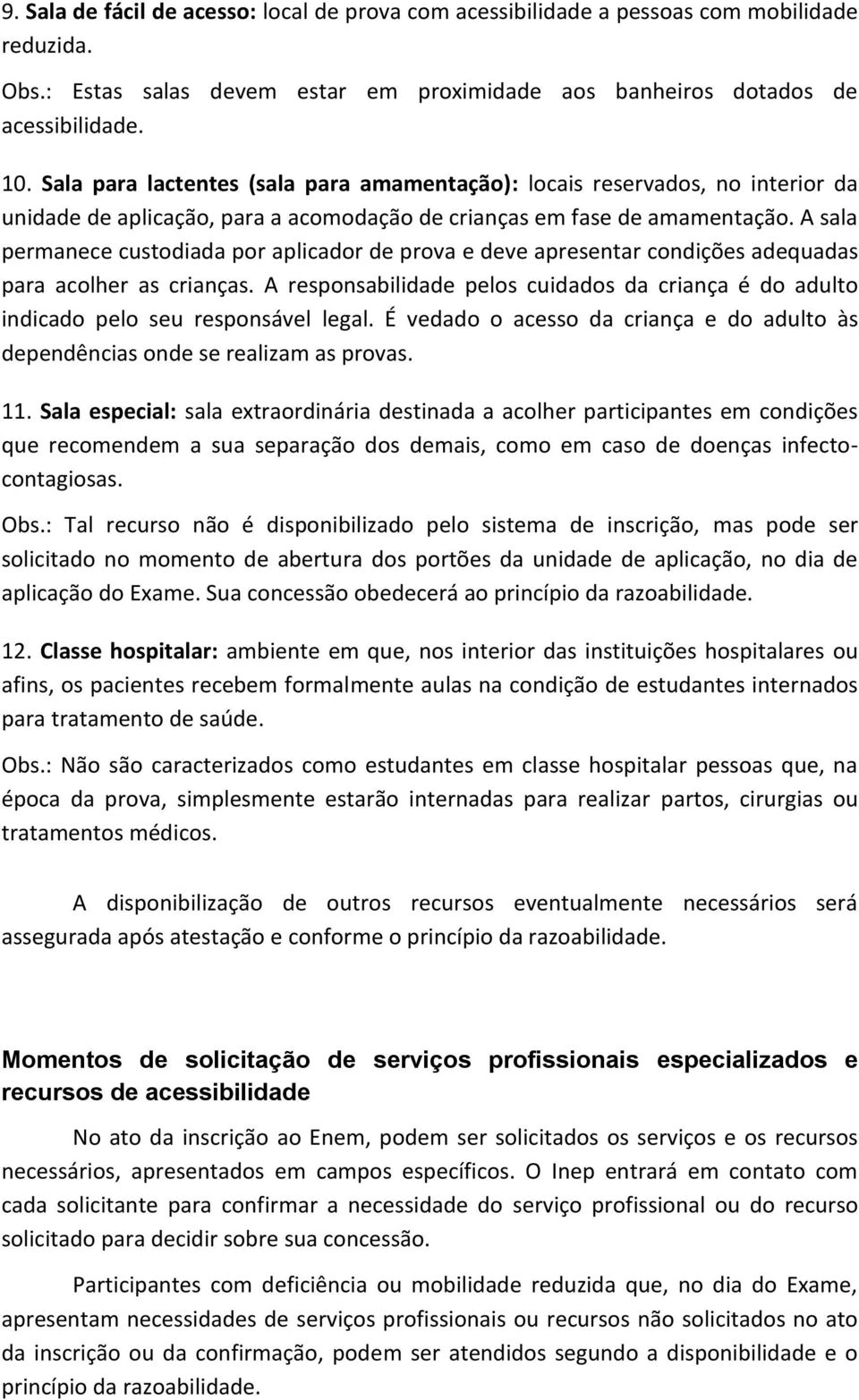 9. Sala de fácil de acesso: local de prova com acessibilidade a pessoas com mobilidade reduzida.

Obs.: Estas salas devem estar em proximidade aos banheiros dotados de acessibilidade.

10. Sala para lactentes (sala para amamentação): locais reservados, no interior da unidade de aplicação, para a acomodação de crianças em fase de amamentação. A sala permanece custodiada por aplicador de prova e deve apresentar condições adequadas para acolher as crianças. A responsabilidade pelos cuidados da criança é do adulto indicado pelo seu responsável legal. É vedado o acesso da criança e do adulto às dependências onde se realizam as provas.

11. Sala especial: sala extraordinária destinada a acolher participantes em condições que recomendem a sua separação dos demais, como em caso de doenças infecto-contagiosas.

Obs.: Tal recurso não é disponibilizado pelo sistema de inscrição, mas pode ser solicitado no momento de abertura dos portões da unidade de aplicação, no dia de aplicação do Exame. Sua concessão obedecerá ao princípio da razoabilidade.

12. Classe hospitalar: ambiente em que, nos interior das instituições hospitalares ou afins, os pacientes recebem formalmente aulas na condição de estudantes internados para tratamento de saúde.

Obs.: Não são caracterizados como estudantes em classe hospitalar pessoas que, na época da prova, simplesmente estarão internadas para realizar partos, cirurgias ou tratamentos médicos.

A disponibilização de outros recursos eventualmente necessários será assegurada após atestação e conforme o princípio da razoabilidade.

Momentos de solicitação de serviços profissionais especializados e recursos de acessibilidade

No ato da inscrição ao Enem, podem ser solicitados os serviços e os recursos necessários, apresentados em campos específicos. O Inep entrará em contato com cada solicitante para confirmar a necessidade do serviço profissional ou do recurso solicitado para decidir sobre sua concessão.

Participantes com deficiência ou mobilidade reduzida que, no dia do Exame, apresentam necessidades de serviços profissionais ou recursos não solicitados no ato da inscrição ou da confirmação, podem ser atendidos segundo a disponibilidade e o princípio da razoabilidade.